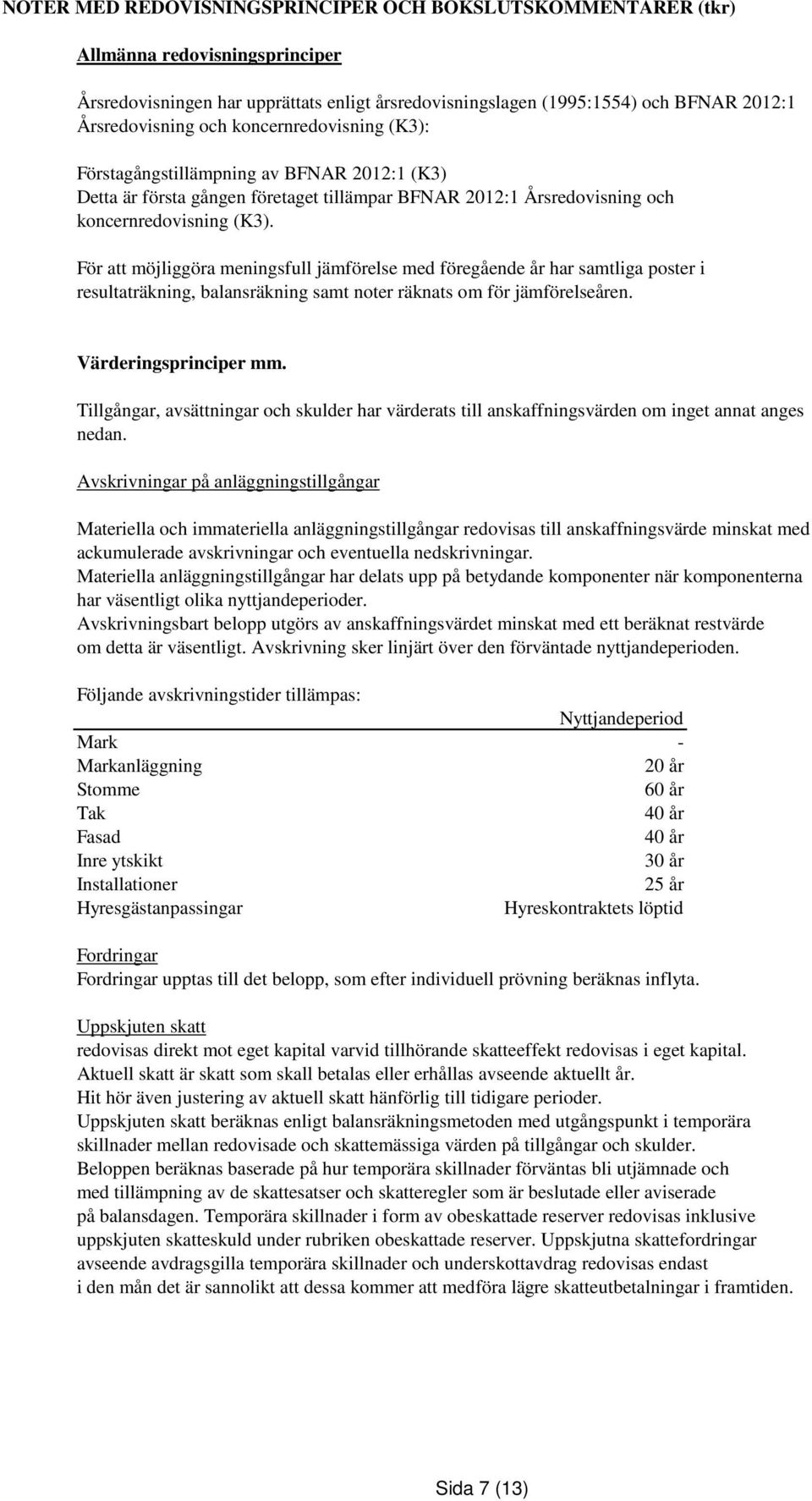 NOTER MED REDOVISNINGSPRINCIPER OCH BOKSLUTSKOMMENTARER (tkr)

Allmänna redovisningsprinciper

Årsredovisningen har upprättats enligt årsredovisningslagen (1995:1554) och BFNAR 2012:1 Årsredovisning och koncernredovisning (K3):

Förstagångstillämpning av BFNAR 2012:1 (K3)
Detta är första gången företaget tillämpar BFNAR 2012:1 Årsredovisning och koncernredovisning (K3).

För att möjliggöra meningsfull jämförelse med föregående år har samtliga poster i resultaträkning, balansräkning samt noter räknats om för jämförelseåren.

Värderingsprinciper mm.

Tillgångar, avsättningar och skulder har värderats till anskaffningsvärden om inget annat anges nedan.

Avskrivningar på anläggningstillgångar

Materiella och immateriella anläggningstillgångar redovisas till anskaffningsvärde minskat med ackumulerade avskrivningar och eventuella nedskrivningar.
Materiella anläggningstillgångar har delats upp på betydande komponenter när komponenterna har väsentligt olika nyttjandeperioder.
Avskrivningsbart belopp utgörs av anskaffningsvärdet minskat med ett beräknat restvärde om detta är väsentligt. Avskrivning sker linjärt över den förväntade nyttjandeperioden.

Följande avskrivningstider tillämpas:

| | Nyttjandeperiod |
|---|---|
| Mark | - |
| Markanläggning | 20 år |
| Stomme | 60 år |
| Tak | 40 år |
| Fasad | 40 år |
| Inre ytskikt | 30 år |
| Installationer | 25 år |
| Hyresgästanpassingar | Hyreskontraktets löptid |

Fordringar
Fordringar upptas till det belopp, som efter individuell prövning beräknas inflyta.

Uppskjuten skatt
redovisas direkt mot eget kapital varvid tillhörande skatteeffekt redovisas i eget kapital.
Aktuell skatt är skatt som skall betalas eller erhållas avseende aktuellt år.
Hit hör även justering av aktuell skatt hänförlig till tidigare perioder.
Uppskjuten skatt beräknas enligt balansräkningsmetoden med utgångspunkt i temporära skillnader mellan redovisade och skattemässiga värden på tillgångar och skulder.
Beloppen beräknas baserade på hur temporära skillnader förväntas bli utjämnade och med tillämpning av de skattesatser och skatteregler som är beslutade eller aviserade på balansdagen. Temporära skillnader i form av obeskattade reserver redovisas inklusive uppskjuten skatteskuld under rubriken obeskattade reserver. Uppskjutna skattefordringar avseende avdragsgilla temporära skillnader och underskottavdrag redovisas endast i den mån det är sannolikt att dessa kommer att medföra lägre skatteutbetalningar i framtiden.

Sida 7 (13)